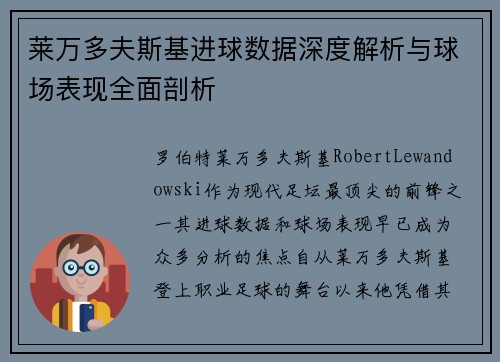 莱万多夫斯基进球数据深度解析与球场表现全面剖析

罗伯特莱万多夫斯基RobertLewandowski作为现代足坛最顶尖的前锋之一其进球数据和球场表现早已成为众多分析的焦点自从莱万多夫斯基登上职业足球的舞台以来他凭借其